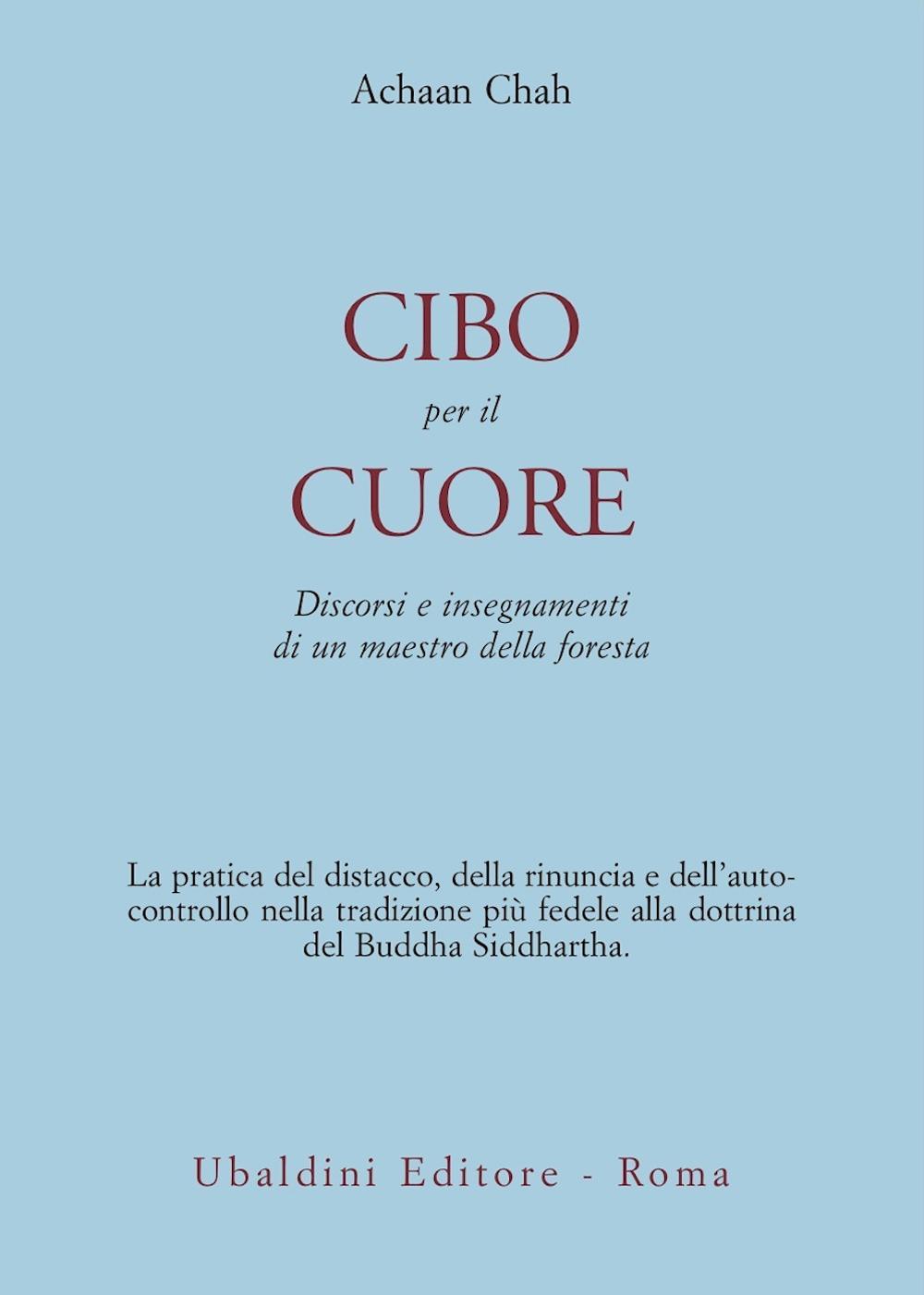 Achaan Chah

CIBO
per il
CUORE

Discorsi e insegnamenti
di un maestro della foresta

La pratica del distacco, della rinuncia e dell'autocontrollo nella tradizione più fedele alla dottrina del Buddha Siddhartha.

Ubaldini Editore - Roma